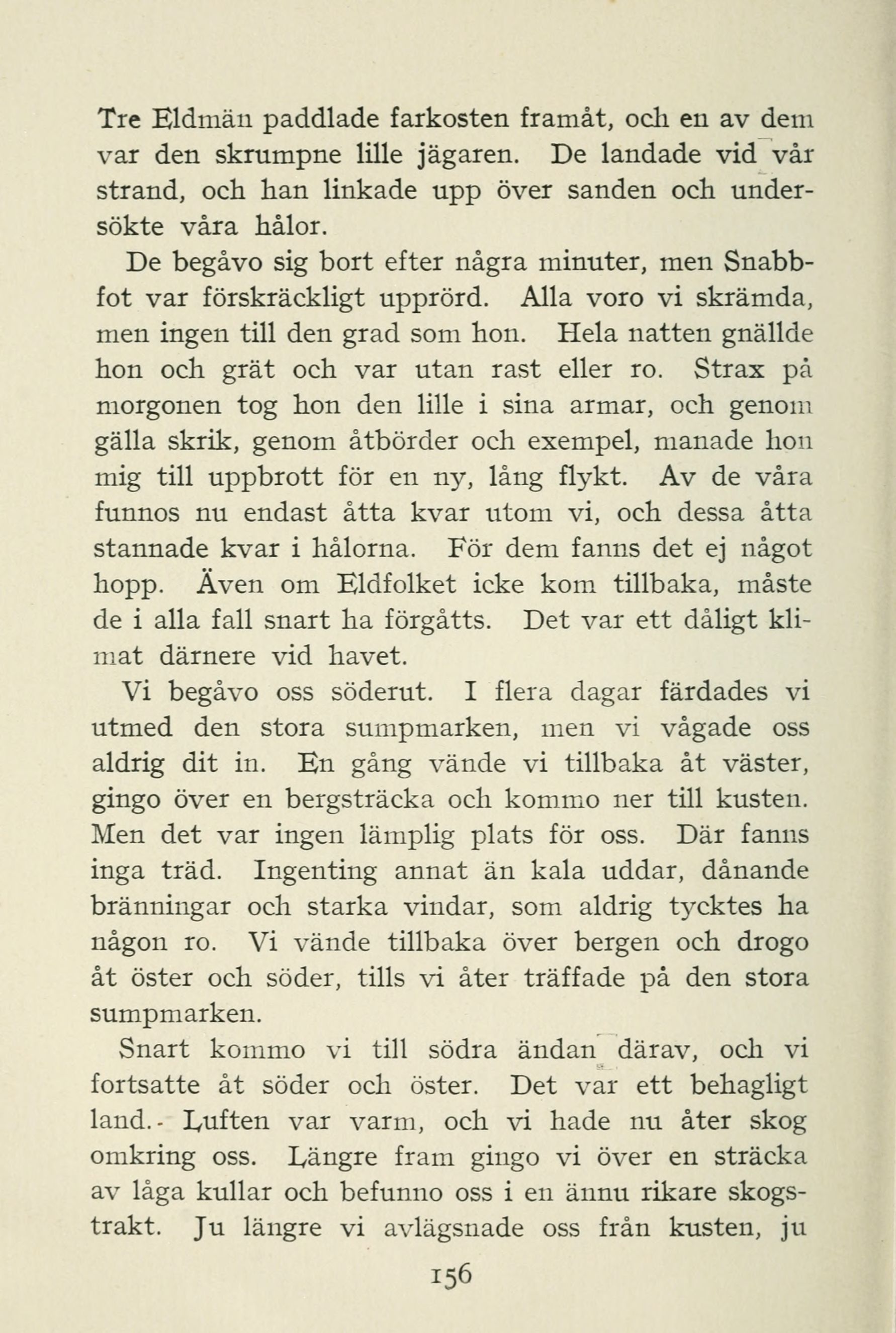 Tre Eldmän paddlade farkosten framåt, och en av dem var den skrumpne lille jägaren. De landade vid vår strand, och han linkade upp över sanden och undersökte våra hålor.

De begåvo sig bort efter några minuter, men Snabbfot var förskräckligt upprörd. Alla voro vi skrämda, men ingen till den grad som hon. Hela natten gnällde hon och grät och var utan rast eller ro. Strax på morgonen tog hon den lille i sina armar, och genom gälla skrik, genom åtbörder och exempel, manade hon mig till uppbrott för en ny, lång flykt. Av de våra funnos nu endast åtta kvar utom vi, och dessa åtta stannade kvar i hålorna. För dem fanns det ej något hopp. Även om Eldfolket icke kom tillbaka, måste de i alla fall snart ha förgåtts. Det var ett dåligt klimat därnere vid havet.

Vi begåvo oss söderut. I flera dagar färdades vi utmed den stora sumpmarken, men vi vågade oss aldrig dit in. En gång vände vi tillbaka åt väster, gingo över en bergsträcka och kommo ner till kusten. Men det var ingen lämplig plats för oss. Där fanns inga träd. Ingenting annat än kala uddar, dånande bränningar och starka vindar, som aldrig tycktes ha någon ro. Vi vände tillbaka över bergen och drogo åt öster och söder, tills vi åter träffade på den stora sumpmarken.

Snart kommo vi till södra ändan därav, och vi fortsatte åt söder och öster. Det var ett behagligt land. Luften var varm, och vi hade nu åter skog omkring oss. Längre fram gingo vi över en sträcka av låga kullar och befunno oss i en ännu rikare skogstrakt. Ju längre vi avlägsnade oss från kusten, ju

156